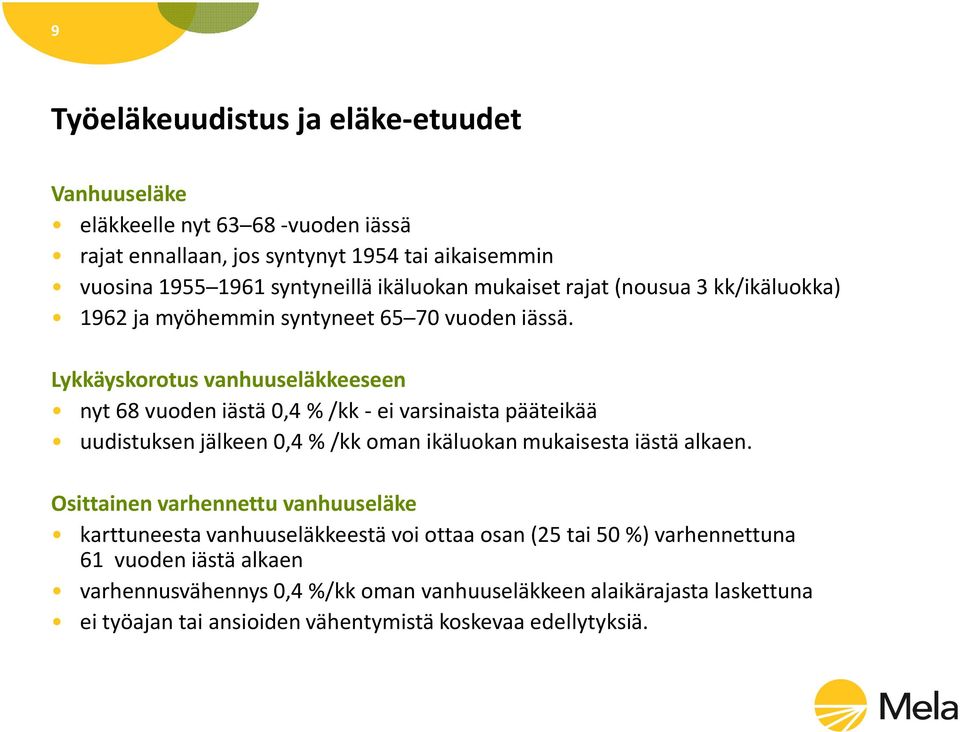 9

Työeläkeuudistus ja eläke-etuudet

Vanhuuseläke
• eläkkeelle nyt 63–68 -vuoden iässä
• rajat ennallaan, jos syntynyt 1954 tai aikaisemmin
• vuosina 1955–1961 syntyneillä ikäluokan mukaiset rajat (nousua 3 kk/ikäluokka)
• 1962 ja myöhemmin syntyneet 65–70 vuoden iässä.

Lykkäyskorotus vanhuuseläkkeeseen
• nyt 68 vuoden iästä 0,4 % /kk - ei varsinaista pääteikää
• uudistuksen jälkeen 0,4 % /kk oman ikäluokan mukaisesta iästä alkaen.

Osittainen varhennettu vanhuuseläke
• karttuneesta vanhuuseläkkeestä voi ottaa osan (25 tai 50 %) varhennettuna 61 vuoden iästä alkaen
• varhennusvähennys 0,4 %/kk oman vanhuuseläkkeen alaikärajasta laskettuna
• ei työajan tai ansioiden vähentymistä koskevaa edellytyksiä.

Mela